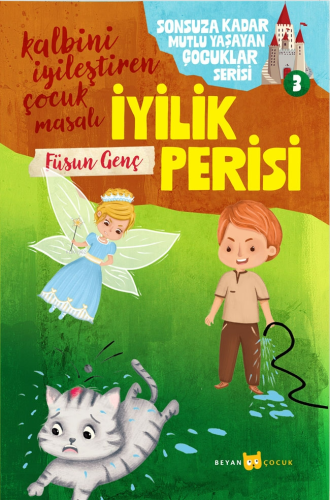 SONSUZA KADAR MUTLU YAŞAYAN ÇOCUKLAR SERİSİ

3

kalbini iyileştiren çocuk masalı

İYİLİK PERİSİ

Füsun Genç

BEYAN ÇOCUK